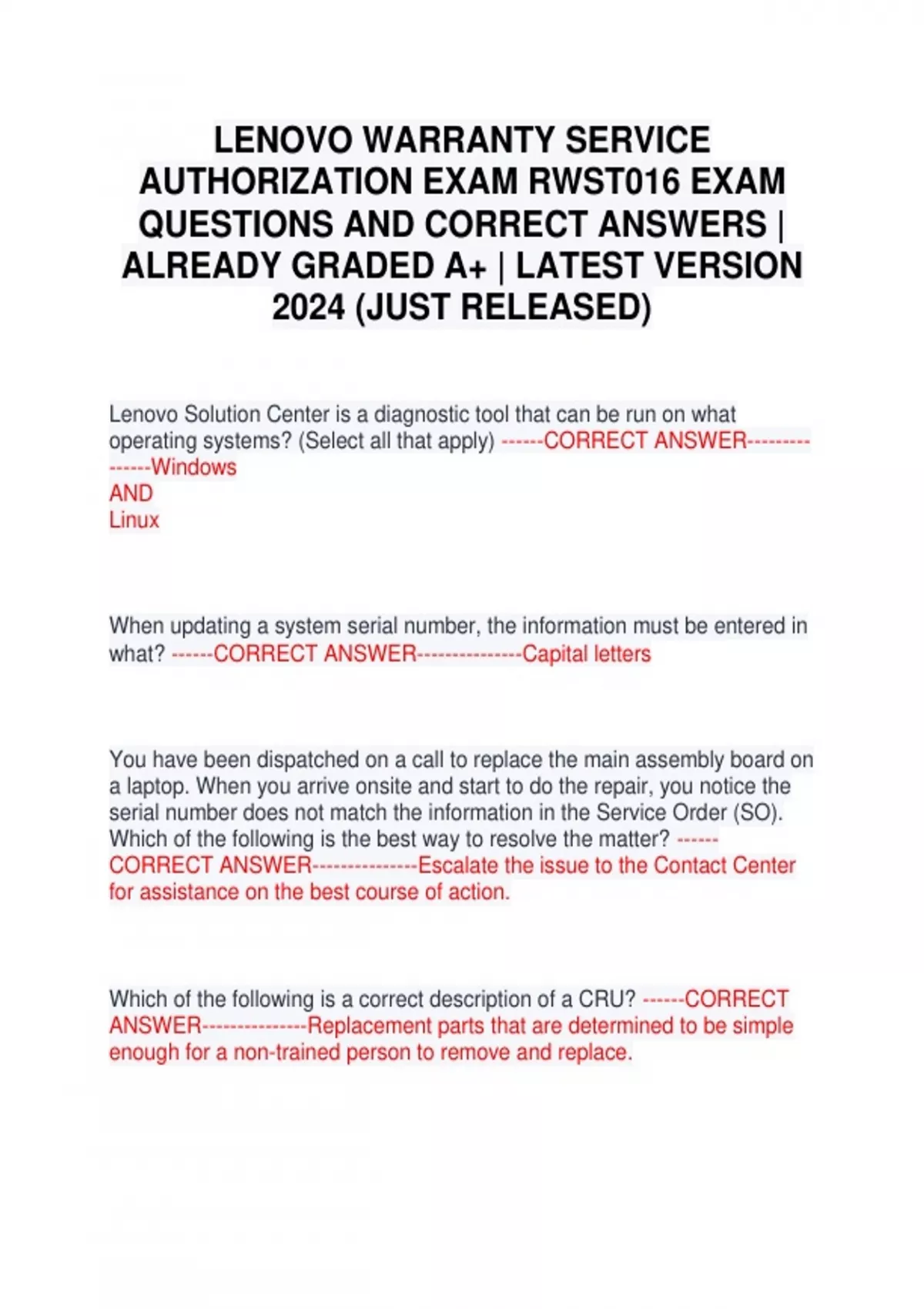 LENOVO WARRANTY SERVICE AUTHORIZATION EXAM RWST016 EXAM QUESTIONS AND CORRECT ANSWERS | ALREADY GRADED A+ | LATEST VERSION 2024 (JUST RELEASED)

Lenovo Solution Center is a diagnostic tool that can be run on what operating systems? (Select all that apply) ------CORRECT ANSWER---------------Windows
AND
Linux

When updating a system serial number, the information must be entered in what? ------CORRECT ANSWER---------------Capital letters

You have been dispatched on a call to replace the main assembly board on a laptop. When you arrive onsite and start to do the repair, you notice the serial number does not match the information in the Service Order (SO). Which of the following is the best way to resolve the matter? ------CORRECT ANSWER---------------Escalate the issue to the Contact Center for assistance on the best course of action.

Which of the following is a correct description of a CRU? ------CORRECT ANSWER---------------Replacement parts that are determined to be simple enough for a non-trained person to remove and replace.